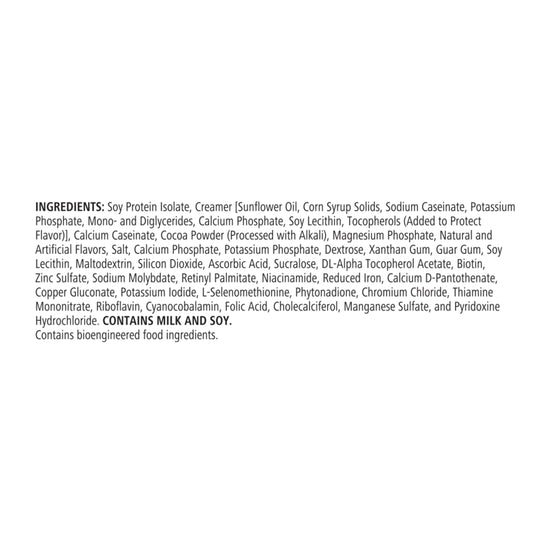 INGREDIENTS: Soy Protein Isolate, Creamer [Sunflower Oil, Corn Syrup Solids, Sodium Caseinate, Potassium Phosphate, Mono- and Diglycerides, Calcium Phosphate, Soy Lecithin, Tocopherols (Added to Protect Flavor)], Calcium Caseinate, Cocoa Powder (Processed with Alkali), Magnesium Phosphate, Natural and Artificial Flavors, Salt, Calcium Phosphate, Potassium Phosphate, Dextrose, Xanthan Gum, Guar Gum, Soy Lecithin, Maltodextrin, Silicon Dioxide, Ascorbic Acid, Sucralose, DL-Alpha Tocopherol Acetate, Biotin, Zinc Sulfate, Sodium Molybdate, Retinyl Palmitate, Niacinamide, Reduced Iron, Calcium D-Pantothenate, Copper Gluconate, Potassium Iodide, L-Selenomethionine, Phytonadione, Chromium Chloride, Thiamine Mononitrate, Riboflavin, Cyanocobalamin, Folic Acid, Cholecalciferol, Manganese Sulfate, and Pyridoxine Hydrochloride. CONTAINS MILK AND SOY.
Contains bioengineered food ingredients.